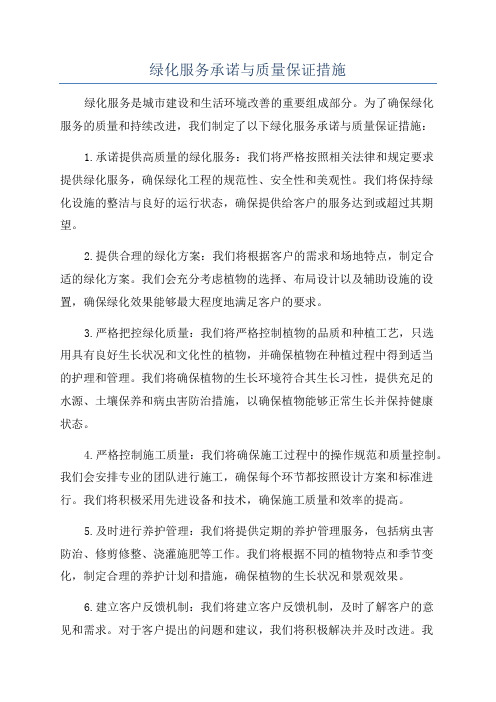 绿化服务承诺与质量保证措施

绿化服务是城市建设和生活环境改善的重要组成部分。为了确保绿化服务的质量和持续改进，我们制定了以下绿化服务承诺与质量保证措施：

1.承诺提供高质量的绿化服务：我们将严格按照相关法律和规定要求提供绿化服务，确保绿化工程的规范性、安全性和美观性。我们将保持绿化设施的整洁与良好的运行状态，确保提供给客户的服务达到或超过其期望。

2.提供合理的绿化方案：我们将根据客户的需求和场地特点，制定合适的绿化方案。我们会充分考虑植物的选择、布局设计以及辅助设施的设置，确保绿化效果能够最大程度地满足客户的要求。

3.严格把控绿化质量：我们将严格控制植物的品质和种植工艺，只选用具有良好生长状况和文化性的植物，并确保植物在种植过程中得到适当的护理和管理。我们将确保植物的生长环境符合其生长习性，提供充足的水源、土壤保养和病虫害防治措施，以确保植物能够正常生长并保持健康状态。

4.严格控制施工质量：我们将确保施工过程中的操作规范和质量控制。我们会安排专业的团队进行施工，确保每个环节都按照设计方案和标准进行。我们将积极采用先进设备和技术，确保施工质量和效率的提高。

5.及时进行养护管理：我们将提供定期的养护管理服务，包括病虫害防治、修剪修整、浇灌施肥等工作。我们将根据不同的植物特点和季节变化，制定合理的养护计划和措施，确保植物的生长状况和景观效果。

6.建立客户反馈机制：我们将建立客户反馈机制，及时了解客户的意见和需求。对于客户提出的问题和建议，我们将积极解决并及时改进。我